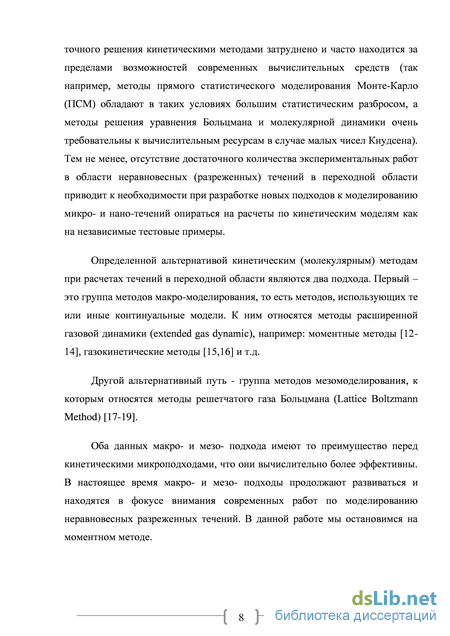 точного решения кинетическими методами затруднено и часто находится за пределами возможностей современных вычислительных средств (так например, методы прямого статистического моделирования Монте-Карло (ПСМ) обладают в таких условиях большим статистическим разбросом, а методы решения уравнения Больцмана и молекулярной динамики очень требовательны к вычислительным ресурсам в случае малых чисел Кнудсена). Тем не менее, отсутствие достаточного количества экспериментальных работ в области неравновесных (разреженных) течений в переходной области приводит к необходимости при разработке новых подходов к моделированию микро- и нано-течений опираться на расчеты по кинетическим моделям как на независимые тестовые примеры.

Определенной альтернативой кинетическим (молекулярным) методам при расчетах течений в переходной области являются два подхода. Первый – это группа методов макро-моделирования, то есть методов, использующих те или иные континуальные модели. К ним относятся методы расширенной газовой динамики (extended gas dynamic), например: моментные методы [12-14], газокинетические методы [15,16] и т.д.

Другой альтернативный путь - группа методов мезомоделирования, к которым относятся методы решетчатого газа Больцмана (Lattice Boltzmann Method) [17-19].

Оба данных макро- и мезо- подхода имеют то преимущество перед кинетическими микроподходами, что они вычислительно более эффективны. В настоящее время макро- и мезо- подходы продолжают развиваться и находятся в фокусе внимания современных работ по моделированию неравновесных разреженных течений. В данной работе мы остановимся на моментном методе.

8

dsLib.net
библиотека диссертаций